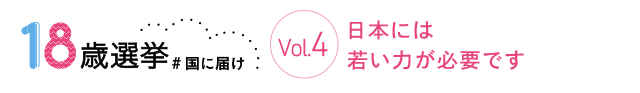 18歳選挙 # 国に届け

Vol.4

日本には
若い力が必要です